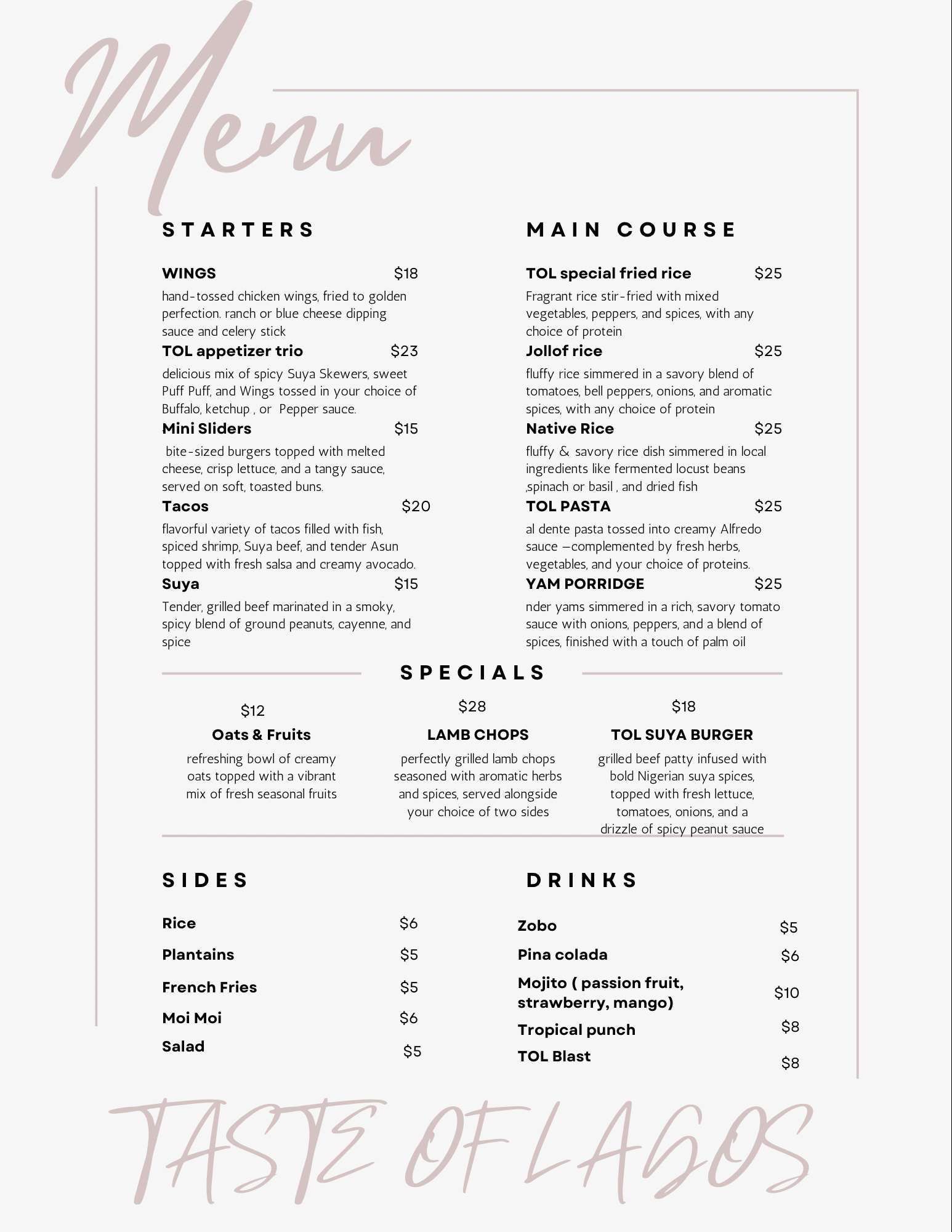 Menu

STARTERS

WINGS $18
hand-tossed chicken wings, fried to golden perfection. ranch or blue cheese dipping sauce and celery stick

TOL appetizer trio $23
delicious mix of spicy Suya Skewers, sweet Puff Puff, and Wings tossed in your choice of Buffalo, ketchup , or Pepper sauce.

Mini Sliders $15
bite-sized burgers topped with melted cheese, crisp lettuce, and a tangy sauce, served on soft, toasted buns.

Tacos $20
flavorful variety of tacos filled with fish, spiced shrimp, Suya beef, and tender Asun topped with fresh salsa and creamy avocado.

Suya $15
Tender, grilled beef marinated in a smoky, spicy blend of ground peanuts, cayenne, and spice

MAIN COURSE

TOL special fried rice $25
Fragrant rice stir-fried with mixed vegetables, peppers, and spices, with any choice of protein

Jollof rice $25
fluffy rice simmered in a savory blend of tomatoes, bell peppers, onions, and aromatic spices, with any choice of protein

Native Rice $25
fluffy & savory rice dish simmered in local ingredients like fermented locust beans ,spinach or basil , and dried fish

TOL PASTA $25
al dente pasta tossed into creamy Alfredo sauce —complemented by fresh herbs, vegetables, and your choice of proteins.

YAM PORRIDGE $25
nder yams simmered in a rich, savory tomato sauce with onions, peppers, and a blend of spices, finished with a touch of palm oil

SPECIALS

$12
Oats & Fruits
refreshing bowl of creamy oats topped with a vibrant mix of fresh seasonal fruits

$28
LAMB CHOPS
perfectly grilled lamb chops seasoned with aromatic herbs and spices, served alongside your choice of two sides

$18
TOL SUYA BURGER
grilled beef patty infused with bold Nigerian suya spices, topped with fresh lettuce, tomatoes, onions, and a drizzle of spicy peanut sauce

SIDES

Rice $6
Plantains $5
French Fries $5
Moi Moi $6
Salad $5

DRINKS

Zobo $5
Pina colada $6
Mojito ( passion fruit, strawberry, mango) $10
Tropical punch $8
TOL Blast $8

TASTE OF LAGOS